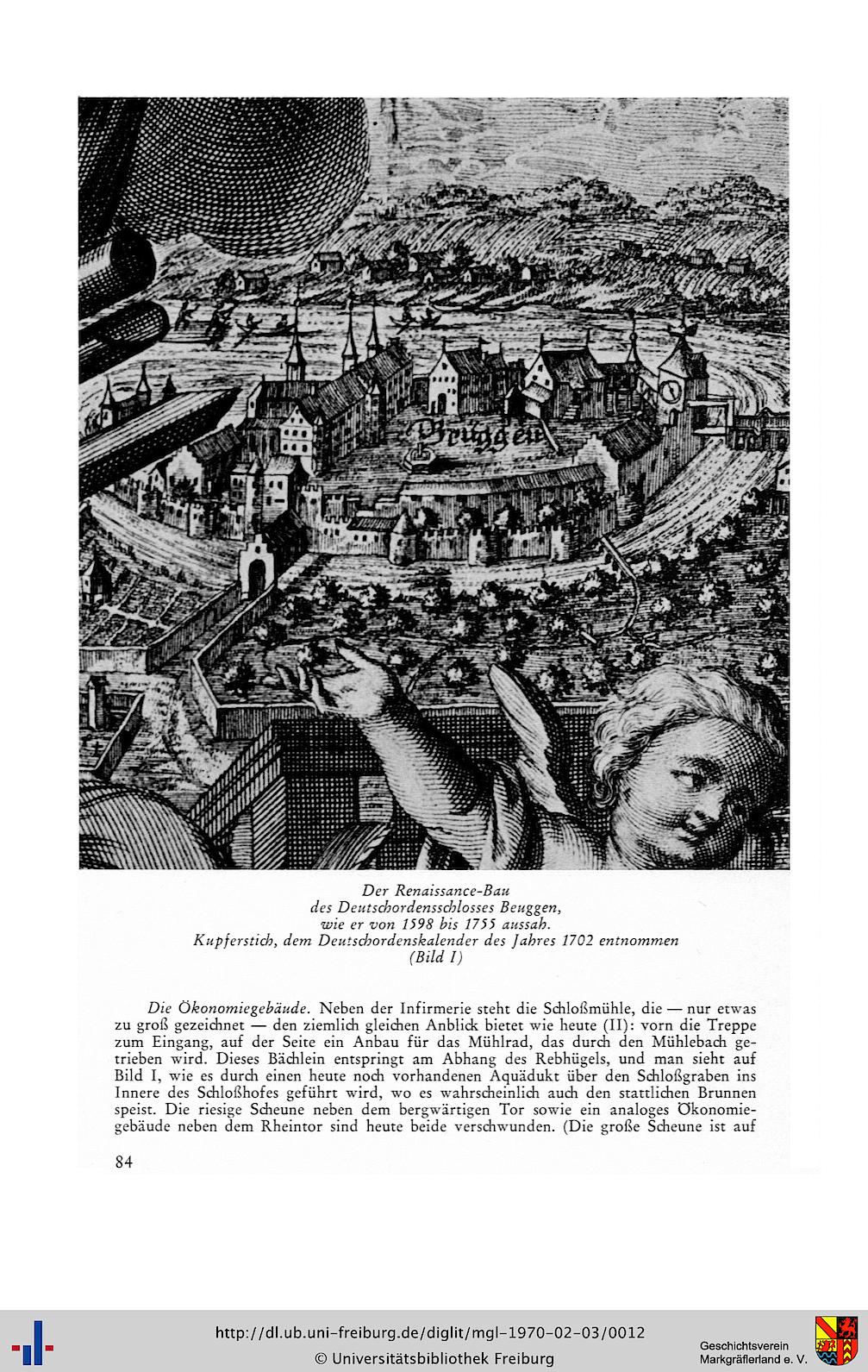 Beuggen

Der Renaissance-Bau
des Deutschordensschlosses Beuggen,
wie er von 1598 bis 1755 aussah.
Kupferstich, dem Deutschordenskalender des Jahres 1702 entnommen
(Bild I)

Die Ökonomiegebäude. Neben der Infirmerie steht die Schloßmühle, die — nur etwas zu groß gezeichnet — den ziemlich gleichen Anblick bietet wie heute (II): vorn die Treppe zum Eingang, auf der Seite ein Anbau für das Mühlrad, das durch den Mühlebach getrieben wird. Dieses Bächlein entspringt am Abhang des Rebhügels, und man sieht auf Bild I, wie es durch einen heute noch vorhandenen Aquädukt über den Schloßgraben ins Innere des Schloßhofes geführt wird, wo es wahrscheinlich auch den stattlichen Brunnen speist. Die riesige Scheune neben dem bergwärtigen Tor sowie ein analoges Ökonomiegebäude neben dem Rheintor sind heute beide verschwunden. (Die große Scheune ist auf

84

http://dl.ub.uni-freiburg.de/diglit/mgl-1970-02-03/0012
© Universitätsbibliothek Freiburg

Geschichtsverein
Markgräflerland e. V.